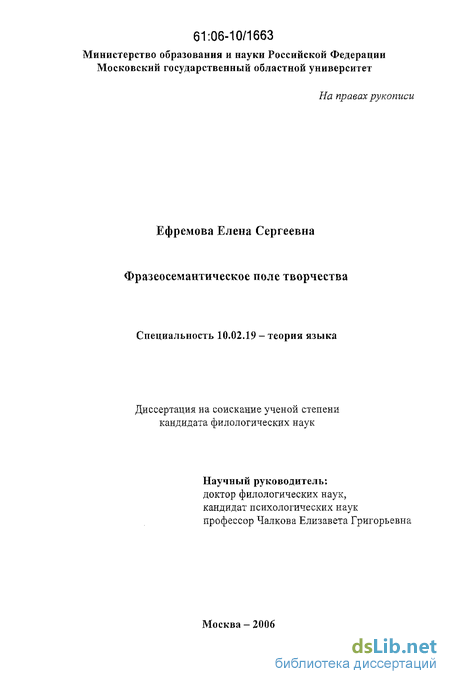 61:06-10/1663

Министерство образования и науки Российской Федерации
Московский государственный областной университет

На правах рукописи

Ефремова Елена Сергеевна

Фразеосемантическое поле творчества

Специальность 10.02.19 – теория языка

Диссертация на соискание ученой степени
кандидата филологических наук

Научный руководитель:
доктор филологических наук,
кандидат психологических наук
профессор Чалкова Елизавета Григорьевна

Москва – 2006

dsLib.net
библиотека диссертаций